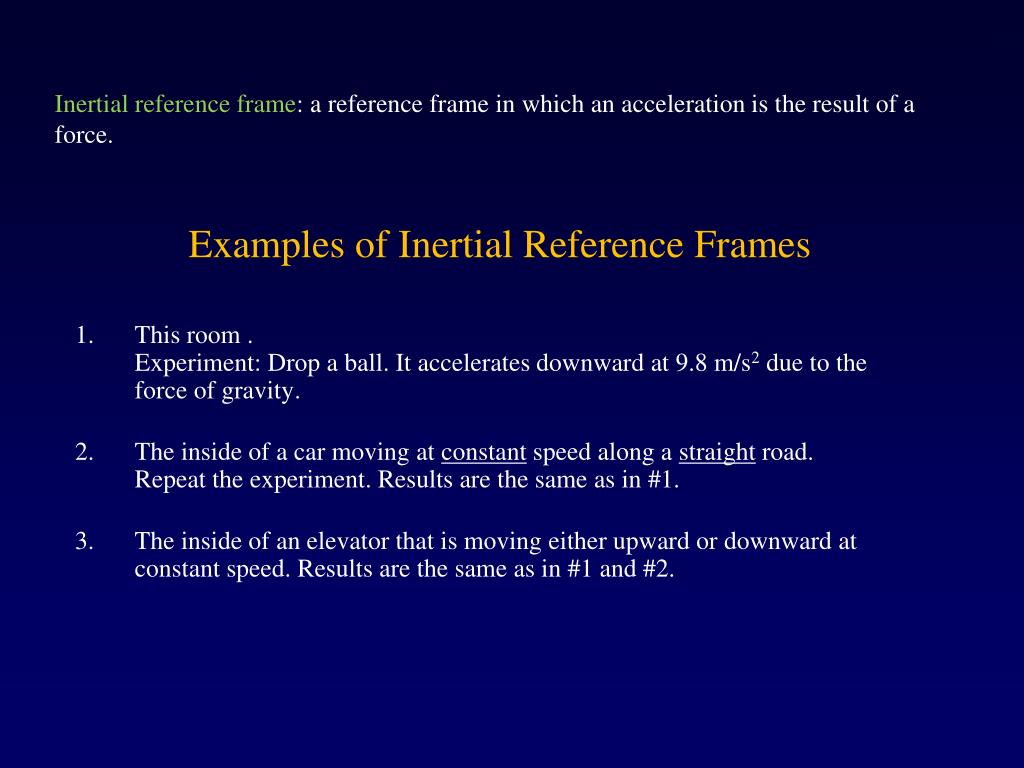 Inertial reference frame: a reference frame in which an acceleration is the result of a force.

Examples of Inertial Reference Frames

1. This room .
Experiment: Drop a ball. It accelerates downward at 9.8 m/s$^2$ due to the force of gravity.

2. The inside of a car moving at constant speed along a straight road. Repeat the experiment. Results are the same as in #1.

3. The inside of an elevator that is moving either upward or downward at constant speed. Results are the same as in #1 and #2.